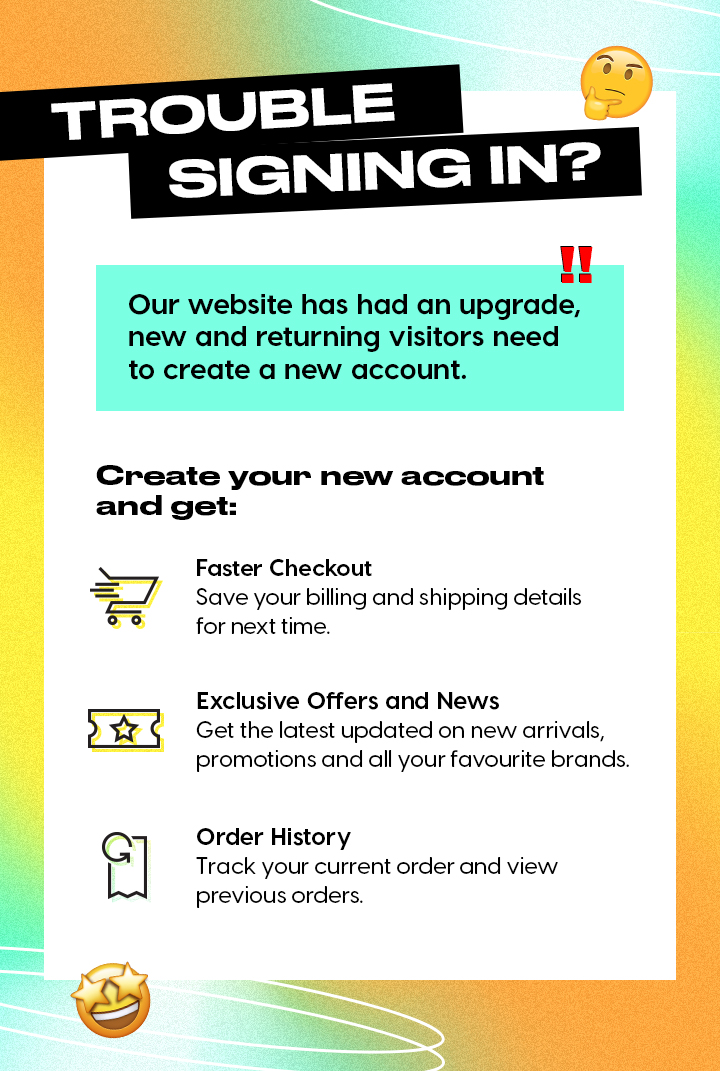 TROUBLE SIGNING IN?

‼

Our website has had an upgrade, new and returning visitors need to create a new account.

Create your new account and get:

Faster Checkout
Save your billing and shipping details for next time.

Exclusive Offers and News
Get the latest updated on new arrivals, promotions and all your favourite brands.

Order History
Track your current order and view previous orders.